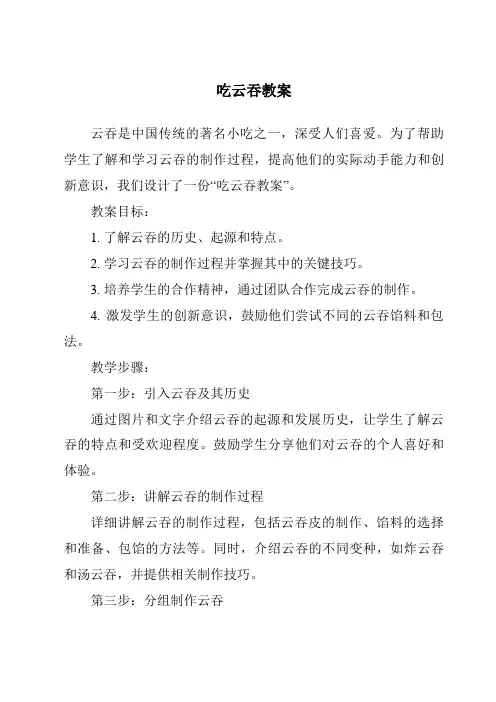 吃云吞教案

云吞是中国传统的著名小吃之一，深受人们喜爱。为了帮助学生了解和学习云吞的制作过程，提高他们的实际动手能力和创新意识，我们设计了一份“吃云吞教案”。

教案目标：

1. 了解云吞的历史、起源和特点。

2. 学习云吞的制作过程并掌握其中的关键技巧。

3. 培养学生的合作精神，通过团队合作完成云吞的制作。

4. 激发学生的创新意识，鼓励他们尝试不同的云吞馅料和包法。

教学步骤：

第一步：引入云吞及其历史

通过图片和文字介绍云吞的起源和发展历史，让学生了解云吞的特点和受欢迎程度。鼓励学生分享他们对云吞的个人喜好和体验。

第二步：讲解云吞的制作过程

详细讲解云吞的制作过程，包括云吞皮的制作、馅料的选择和准备、包馅的方法等。同时，介绍云吞的不同变种，如炸云吞和汤云吞，并提供相关制作技巧。

第三步：分组制作云吞